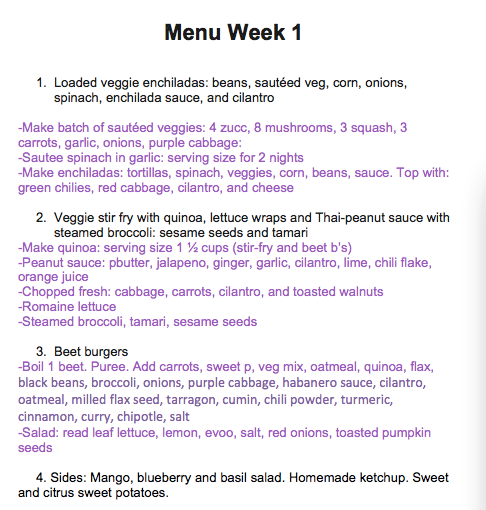 Menu Week 1

1. Loaded veggie enchiladas: beans, sautéed veg, corn, onions, spinach, enchilada sauce, and cilantro

-Make batch of sautéed veggies: 4 zucc, 8 mushrooms, 3 squash, 3 carrots, garlic, onions, purple cabbage:
-Sautee spinach in garlic: serving size for 2 nights
-Make enchiladas: tortillas, spinach, veggies, corn, beans, sauce. Top with: green chilies, red cabbage, cilantro, and cheese

2. Veggie stir fry with quinoa, lettuce wraps and Thai-peanut sauce with steamed broccoli: sesame seeds and tamari
-Make quinoa: serving size 1 ½ cups (stir-fry and beet b's)
-Peanut sauce: pbutter, jalapeno, ginger, garlic, cilantro, lime, chili flake, orange juice
-Chopped fresh: cabbage, carrots, cilantro, and toasted walnuts
-Romaine lettuce
-Steamed broccoli, tamari, sesame seeds

3. Beet burgers
-Boil 1 beet. Puree. Add carrots, sweet p, veg mix, oatmeal, quinoa, flax, black beans, broccoli, onions, purple cabbage, habanero sauce, cilantro, oatmeal, milled flax seed, tarragon, cumin, chili powder, turmeric, cinnamon, curry, chipotle, salt
-Salad: read leaf lettuce, lemon, evoo, salt, red onions, toasted pumpkin seeds

4. Sides: Mango, blueberry and basil salad. Homemade ketchup. Sweet and citrus sweet potatoes.